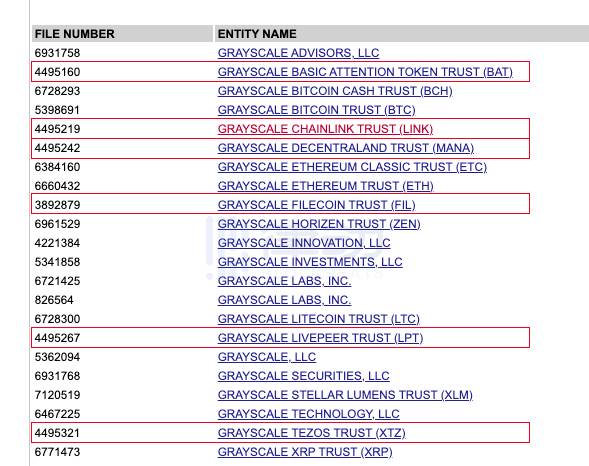 | FILE NUMBER | ENTITY NAME |
|---|---|
| 6931758 | GRAYSCALE ADVISORS, LLC |
| 4495160 | GRAYSCALE BASIC ATTENTION TOKEN TRUST (BAT) |
| 6728293 | GRAYSCALE BITCOIN CASH TRUST (BCH) |
| 5398691 | GRAYSCALE BITCOIN TRUST (BTC) |
| 4495219 | GRAYSCALE CHAINLINK TRUST (LINK) |
| 4495242 | GRAYSCALE DECENTRALAND TRUST (MANA) |
| 6384160 | GRAYSCALE ETHEREUM CLASSIC TRUST (ETC) |
| 6660432 | GRAYSCALE ETHEREUM TRUST (ETH) |
| 3892879 | GRAYSCALE FILECOIN TRUST (FIL) |
| 6961529 | GRAYSCALE HORIZEN TRUST (ZEN) |
| 4221384 | GRAYSCALE INNOVATION, LLC |
| 5341858 | GRAYSCALE INVESTMENTS, LLC |
| 6721425 | GRAYSCALE LABS, INC. |
| 826564 | GRAYSCALE LABS, INC. |
| 6728300 | GRAYSCALE LITECOIN TRUST (LTC) |
| 4495267 | GRAYSCALE LIVEPEER TRUST (LPT) |
| 5362094 | GRAYSCALE, LLC |
| 6931768 | GRAYSCALE SECURITIES, LLC |
| 7120519 | GRAYSCALE STELLAR LUMENS TRUST (XLM) |
| 6467225 | GRAYSCALE TECHNOLOGY, LLC |
| 4495321 | GRAYSCALE TEZOS TRUST (XTZ) |
| 6771473 | GRAYSCALE XRP TRUST (XRP) |